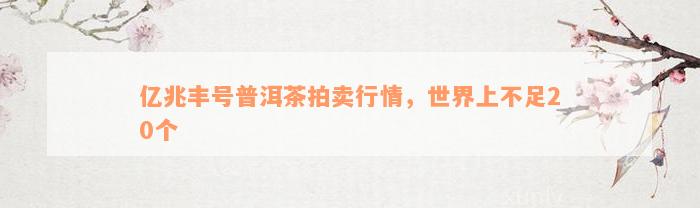 亿兆丰号普洱茶拍卖行情，世界上不足20个